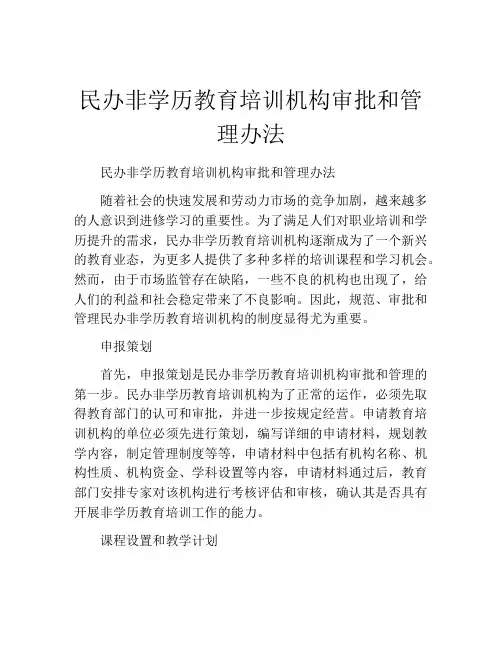 民办非学历教育培训机构审批和管理办法

民办非学历教育培训机构审批和管理办法

随着社会的快速发展和劳动力市场的竞争加剧，越来越多的人意识到进修学习的重要性。为了满足人们对职业培训和学历提升的需求，民办非学历教育培训机构逐渐成为了一个新兴的教育业态，为更多人提供了多种多样的培训课程和学习机会。然而，由于市场监管存在缺陷，一些不良的机构也出现了，给人们的利益和社会稳定带来了不良影响。因此，规范、审批和管理民办非学历教育培训机构的制度显得尤为重要。

申报策划

首先，申报策划是民办非学历教育培训机构审批和管理的第一步。民办非学历教育培训机构为了正常的运作，必须先取得教育部门的认可和审批，并进一步按规定经营。申请教育培训机构的单位必须先进行策划，编写详细的申请材料，规划教学内容，制定管理制度等等，申请材料中包括有机构名称、机构性质、机构资金、学科设置等内容，申请材料通过后，教育部门安排专家对该机构进行考核评估和审核，确认其是否具有开展非学历教育培训工作的能力。

课程设置和教学计划